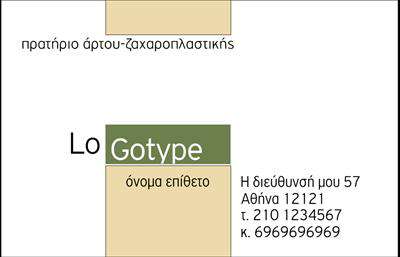 πρατήριο άρτου-ζαχαροπλαστικής

Lo Gotype

όνομα επίθετο

Η διεύθυνσή μου 57
Αθήνα 12121
τ. 210 1234567
κ. 6969696969